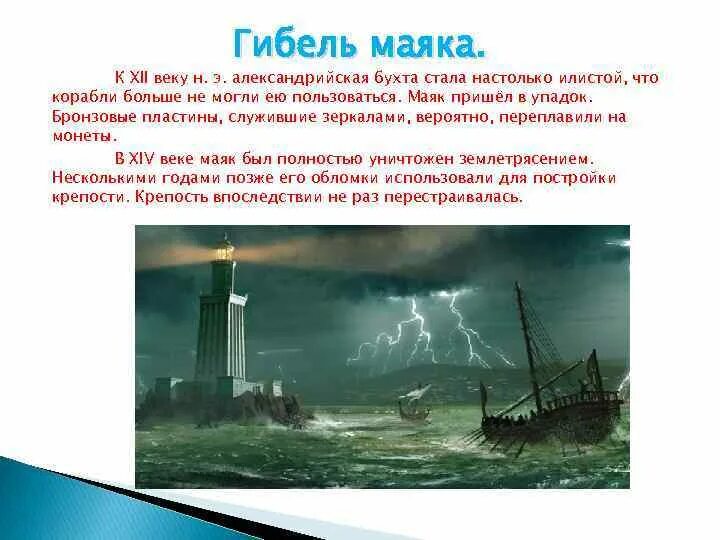 Гибель маяка.

К XII веку н. э. александрийская бухта стала настолько илистой, что корабли больше не могли ею пользоваться. Маяк пришёл в упадок. Бронзовые пластины, служившие зеркалами, вероятно, переплавили на монеты.

В XIV веке маяк был полностью уничтожен землетрясением. Несколькими годами позже его обломки использовали для постройки крепости. Крепость впоследствии не раз перестраивалась.